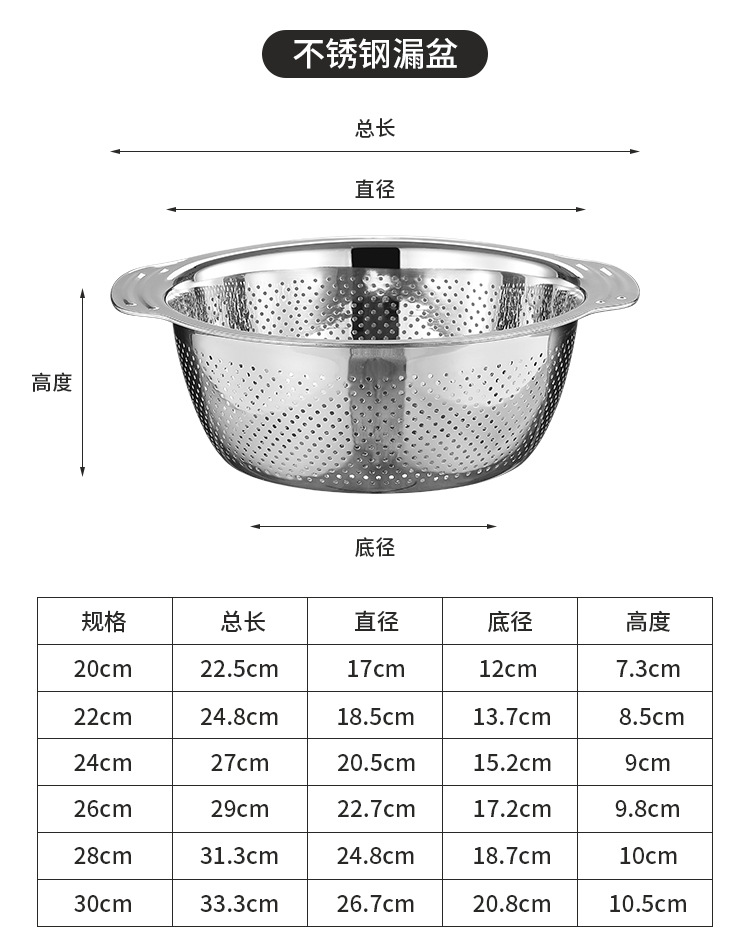 不锈钢漏盆

总长

直径

高度

底径

| 规格 | 总长 | 直径 | 底径 | 高度 |
|---|---|---|---|---|
| 20cm | 22.5cm | 17cm | 12cm | 7.3cm |
| 22cm | 24.8cm | 18.5cm | 13.7cm | 8.5cm |
| 24cm | 27cm | 20.5cm | 15.2cm | 9cm |
| 26cm | 29cm | 22.7cm | 17.2cm | 9.8cm |
| 28cm | 31.3cm | 24.8cm | 18.7cm | 10cm |
| 30cm | 33.3cm | 26.7cm | 20.8cm | 10.5cm |